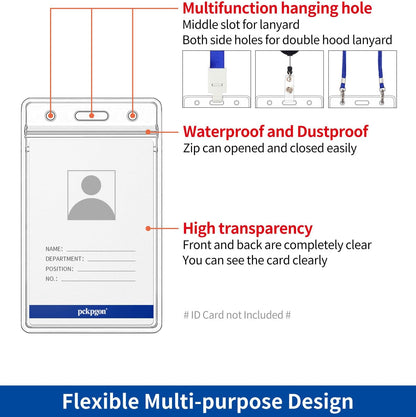 Multifunction hanging hole
Middle slot for lanyard
Both side holes for double hood lanyard

Waterproof and Dustproof
Zip can opened and closed easily

High transparency
Front and back are completely clear
You can see the card clearly

NAME:
DEPARTMENT:
POSITION:
NO.:

pckpgon

# ID Card not Included #

Flexible Multi-purpose Design